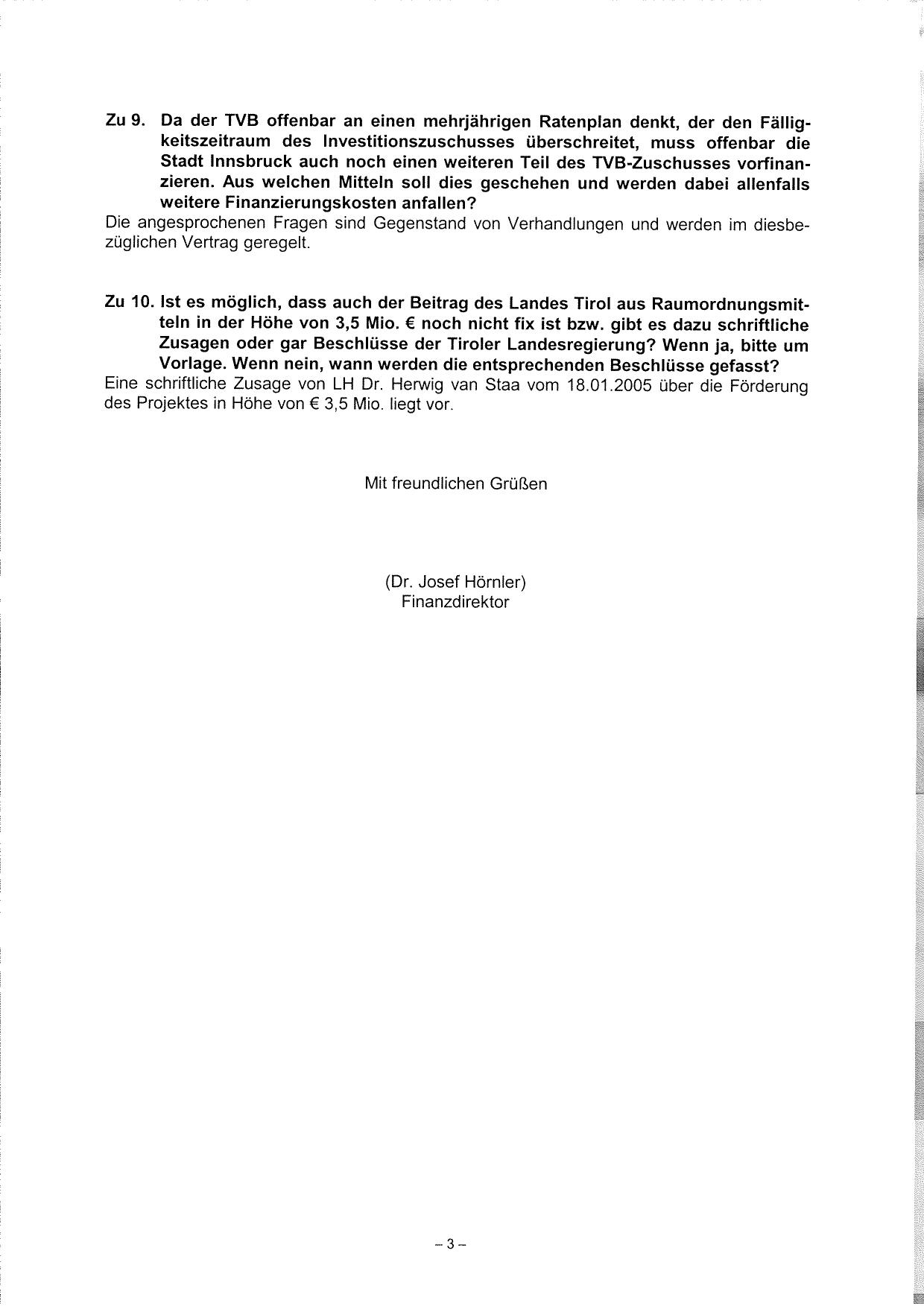 Zu 9. Da der TVB offenbar an einen mehrjährigen Ratenplan denkt, der den Fälligkeitszeitraum des Investitionszuschusses überschreitet, muss offenbar die Stadt Innsbruck auch noch einen weiteren Teil des TVB-Zuschusses vorfinanzieren. Aus welchen Mitteln soll dies geschehen und werden dabei allenfalls weitere Finanzierungskosten anfallen?
Die angesprochenen Fragen sind Gegenstand von Verhandlungen und werden im diesbezüglichen Vertrag geregelt.

Zu 10. Ist es möglich, dass auch der Beitrag des Landes Tirol aus Raumordnungsmitteln in der Höhe von 3,5 Mio. € noch nicht fix ist bzw. gibt es dazu schriftliche Zusagen oder gar Beschlüsse der Tiroler Landesregierung? Wenn ja, bitte um Vorlage. Wenn nein, wann werden die entsprechenden Beschlüsse gefasst?
Eine schriftliche Zusage von LH Dr. Herwig van Staa vom 18.01.2005 über die Förderung des Projektes in Höhe von € 3,5 Mio. liegt vor.

Mit freundlichen Grüßen

(Dr. Josef Hörnler)
Finanzdirektor

– 3 –